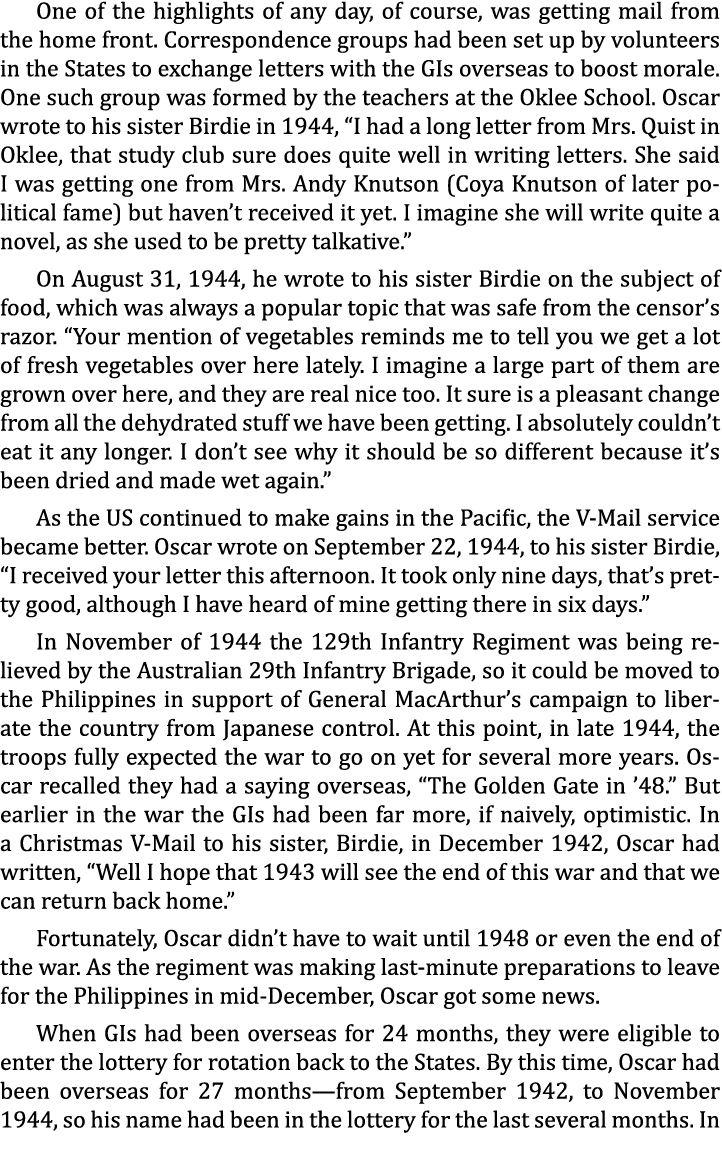 One of the highlights of any day, of course, was getting mail from the home front. Correspondence groups had been set up by volunteers in the States to exchange letters with the GIs overseas to boost morale. One such group was formed by the teachers at the Oklee School. Oscar wrote to his sister Birdie in 1944, “I had a long letter from Mrs. Quist in Oklee, that study club sure does quite well in writing letters. She said I was getting one from Mrs. Andy Knutson (Coya Knutson of later political fame) but haven’t received it yet. I imagine she will write quite a novel, as she used to be pretty talkative.”

On August 31, 1944, he wrote to his sister Birdie on the subject of food, which was always a popular topic that was safe from the censor’s razor. “Your mention of vegetables reminds me to tell you we get a lot of fresh vegetables over here lately. I imagine a large part of them are grown over here, and they are real nice too. It sure is a pleasant change from all the dehydrated stuff we have been getting. I absolutely couldn’t eat it any longer. I don’t see why it should be so different because it’s been dried and made wet again.”

As the US continued to make gains in the Pacific, the V-Mail service became better. Oscar wrote on September 22, 1944, to his sister Birdie, “I received your letter this afternoon. It took only nine days, that’s pretty good, although I have heard of mine getting there in six days.”

In November of 1944 the 129th Infantry Regiment was being relieved by the Australian 29th Infantry Brigade, so it could be moved to the Philippines in support of General MacArthur’s campaign to liberate the country from Japanese control. At this point, in late 1944, the troops fully expected the war to go on yet for several more years. Oscar recalled they had a saying overseas, “The Golden Gate in ’48.” But earlier in the war the GIs had been far more, if naively, optimistic. In a Christmas V-Mail to his sister, Birdie, in December 1942, Oscar had written, “Well I hope that 1943 will see the end of this war and that we can return back home.”

Fortunately, Oscar didn’t have to wait until 1948 or even the end of the war. As the regiment was making last-minute preparations to leave for the Philippines in mid-December, Oscar got some news.

When GIs had been overseas for 24 months, they were eligible to enter the lottery for rotation back to the States. By this time, Oscar had been overseas for 27 months—from September 1942, to November 1944, so his name had been in the lottery for the last several months. In